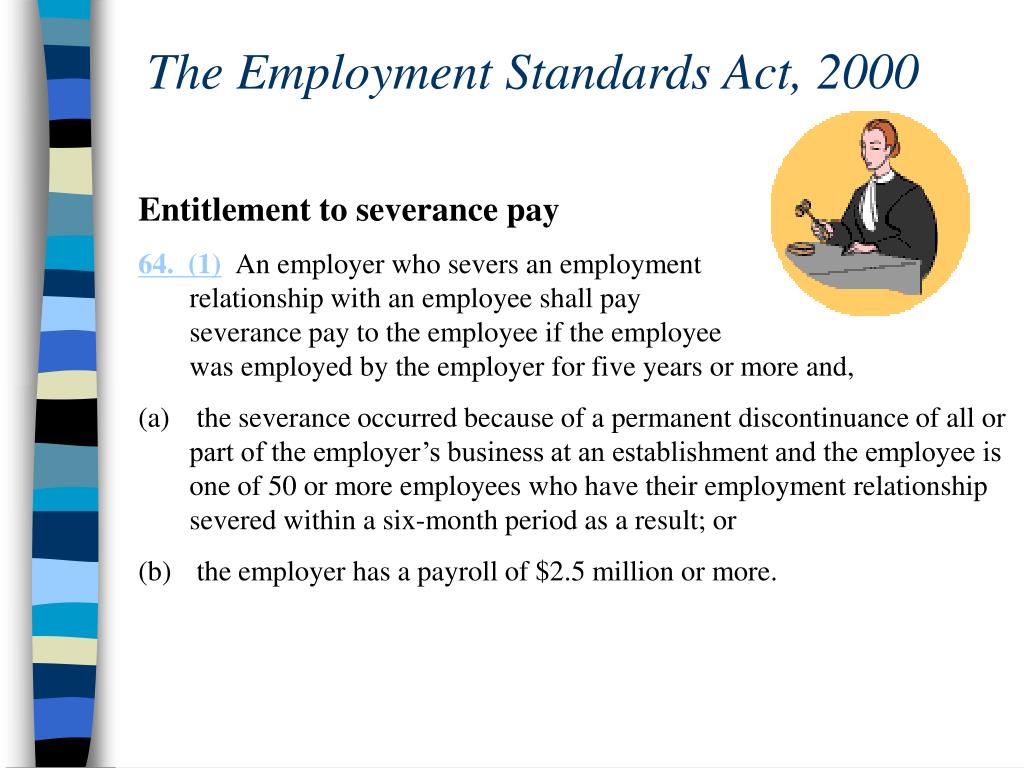 The Employment Standards Act, 2000

Entitlement to severance pay

64. (1) An employer who severs an employment relationship with an employee shall pay severance pay to the employee if the employee was employed by the employer for five years or more and,

(a) the severance occurred because of a permanent discontinuance of all or part of the employer's business at an establishment and the employee is one of 50 or more employees who have their employment relationship severed within a six-month period as a result; or

(b) the employer has a payroll of \$2.5 million or more.